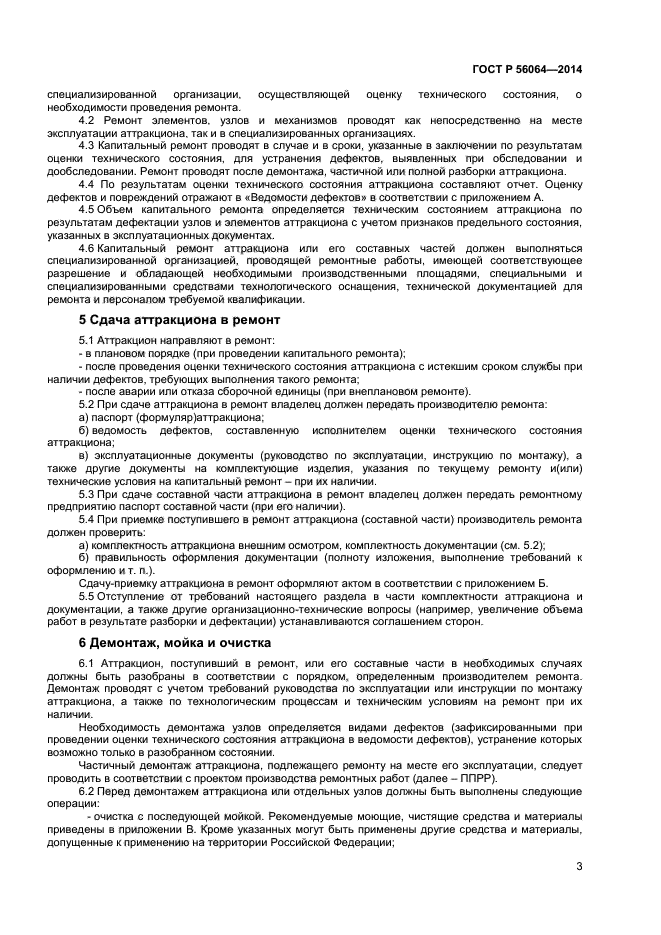 ГОСТ Р 56064—2014

специализированной организации, осуществляющей оценку технического состояния, о необходимости проведения ремонта.

4.2 Ремонт элементов, узлов и механизмов проводят как непосредственно на месте эксплуатации аттракциона, так и в специализированных организациях.

4.3 Капитальный ремонт проводят в случае и в сроки, указанные в заключении по результатам оценки технического состояния, для устранения дефектов, выявленных при обследовании и дообследовании. Ремонт проводят после демонтажа, частичной или полной разборки аттракциона.

4.4 По результатам оценки технического состояния аттракциона составляют отчет. Оценку дефектов и повреждений отражают в «Ведомости дефектов» в соответствии с приложением А.

4.5 Объем капитального ремонта определяется техническим состоянием аттракциона по результатам дефектации узлов и элементов аттракциона с учетом признаков предельного состояния, указанных в эксплуатационных документах.

4.6 Капитальный ремонт аттракциона или его составных частей должен выполняться специализированной организацией, проводящей ремонтные работы, имеющей соответствующее разрешение и обладающей необходимыми производственными площадями, специальными и специализированными средствами технологического оснащения, технической документацией для ремонта и персоналом требуемой квалификации.

5 Сдача аттракциона в ремонт

5.1 Аттракцион направляют в ремонт:
- в плановом порядке (при проведении капитального ремонта);
- после проведения оценки технического состояния аттракциона с истекшим сроком службы при наличии дефектов, требующих выполнения такого ремонта;
- после аварии или отказа сборочной единицы (при внеплановом ремонте).

5.2 При сдаче аттракциона в ремонт владелец должен передать производителю ремонта:
а) паспорт (формуляр)аттракциона;
б) ведомость дефектов, составленную исполнителем оценки технического состояния аттракциона;
в) эксплуатационные документы (руководство по эксплуатации, инструкцию по монтажу), а также другие документы на комплектующие изделия, указания по текущему ремонту и(или) технические условия на капитальный ремонт – при их наличии.

5.3 При сдаче составной части аттракциона в ремонт владелец должен передать ремонтному предприятию паспорт составной части (при его наличии).

5.4 При приемке поступившего в ремонт аттракциона (составной части) производитель ремонта должен проверить:
а) комплектность аттракциона внешним осмотром, комплектность документации (см. 5.2);
б) правильность оформления документации (полноту изложения, выполнение требований к оформлению и т. п.).

Сдачу-приемку аттракциона в ремонт оформляют актом в соответствии с приложением Б.

5.5 Отступление от требований настоящего раздела в части комплектности аттракциона и документации, а также другие организационно-технические вопросы (например, увеличение объема работ в результате разборки и дефектации) устанавливаются соглашением сторон.

6 Демонтаж, мойка и очистка

6.1 Аттракцион, поступивший в ремонт, или его составные части в необходимых случаях должны быть разобраны в соответствии с порядком, определенным производителем ремонта. Демонтаж проводят с учетом требований руководства по эксплуатации или инструкции по монтажу аттракциона, а также по технологическим процессам и техническим условиям на ремонт при их наличии.

Необходимость демонтажа узлов определяется видами дефектов (зафиксированными при проведении оценки технического состояния аттракциона в ведомости дефектов), устранение которых возможно только в разобранном состоянии.

Частичный демонтаж аттракциона, подлежащего ремонту на месте его эксплуатации, следует проводить в соответствии с проектом производства ремонтных работ (далее – ППРР).

6.2 Перед демонтажем аттракциона или отдельных узлов должны быть выполнены следующие операции:
- очистка с последующей мойкой. Рекомендуемые моющие, чистящие средства и материалы приведены в приложении В. Кроме указанных могут быть применены другие средства и материалы, допущенные к применению на территории Российской Федерации;

3